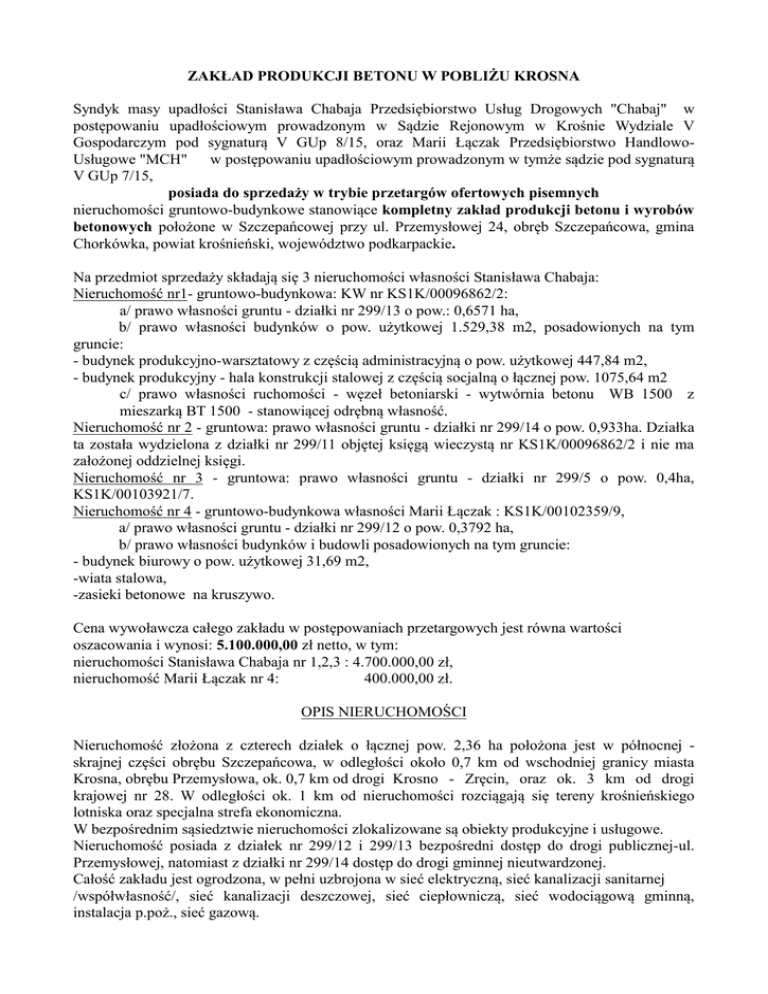 ZAKŁAD PRODUKCJI BETONU W POBLIŻU KROSNA

Syndyk masy upadłości Stanisława Chabaja Przedsiębiorstwo Usług Drogowych "Chabaj" w postępowaniu upadłościowym prowadzonym w Sądzie Rejonowym w Krośnie Wydziale V Gospodarczym pod sygnaturą V GUp 8/15, oraz Marii Łączak Przedsiębiorstwo Handlowo-Usługowe "MCH" w postępowaniu upadłościowym prowadzonym w tymże sądzie pod sygnaturą V GUp 7/15,
posiada do sprzedaży w trybie przetargów ofertowych pisemnych
nieruchomości gruntowo-budynkowe stanowiące kompletny zakład produkcji betonu i wyrobów betonowych położone w Szczepańcowej przy ul. Przemysłowej 24, obręb Szczepańcowa, gmina Chorkówka, powiat krośnieński, województwo podkarpackie.

Na przedmiot sprzedaży składają się 3 nieruchomości własności Stanisława Chabaja:
Nieruchomość nr1- gruntowo-budynkowa: KW nr KS1K/00096862/2:
a/ prawo własności gruntu - działki nr 299/13 o pow.: 0,6571 ha,
b/ prawo własności budynków o pow. użytkowej 1.529,38 m2, posadowionych na tym gruncie:
- budynek produkcyjno-warsztatowy z częścią administracyjną o pow. użytkowej 447,84 m2,
- budynek produkcyjny - hala konstrukcji stalowej z częścią socjalną o łącznej pow. 1075,64 m2
c/ prawo własności ruchomości - węzeł betoniarski - wytwórnia betonu WB 1500 z mieszarką BT 1500 - stanowiącej odrębną własność.
Nieruchomość nr 2 - gruntowa: prawo własności gruntu - działki nr 299/14 o pow. 0,933ha. Działka ta została wydzielona z działki nr 299/11 objętej księgą wieczystą nr KS1K/00096862/2 i nie ma założonej oddzielnej księgi.
Nieruchomość nr 3 - gruntowa: prawo własności gruntu - działki nr 299/5 o pow. 0,4ha, KS1K/00103921/7.
Nieruchomość nr 4 - gruntowo-budynkowa własności Marii Łączak : KS1K/00102359/9,
a/ prawo własności gruntu - działki nr 299/12 o pow. 0,3792 ha,
b/ prawo własności budynków i budowli posadowionych na tym gruncie:
- budynek biurowy o pow. użytkowej 31,69 m2,
-wiata stalowa,
-zasieki betonowe na kruszywo.

Cena wywoławcza całego zakładu w postępowaniach przetargowych jest równa wartości oszacowania i wynosi: 5.100.000,00 zł netto, w tym:
nieruchomości Stanisława Chabaja nr 1,2,3 : 4.700.000,00 zł,
nieruchomość Marii Łączak nr 4: 400.000,00 zł.

OPIS NIERUCHOMOŚCI

Nieruchomość złożona z czterech działek o łącznej pow. 2,36 ha położona jest w północnej - skrajnej części obrębu Szczepańcowa, w odległości około 0,7 km od wschodniej granicy miasta Krosna, obrębu Przemysłowa, ok. 0,7 km od drogi Krosno - Zręcin, oraz ok. 3 km od drogi krajowej nr 28. W odległości ok. 1 km od nieruchomości rozciągają się tereny krośnieńskiego lotniska oraz specjalna strefa ekonomiczna.
W bezpośrednim sąsiedztwie nieruchomości zlokalizowane są obiekty produkcyjne i usługowe.
Nieruchomość posiada z działek nr 299/12 i 299/13 bezpośredni dostęp do drogi publicznej-ul. Przemysłowej, natomiast z działki nr 299/14 dostęp do drogi gminnej nieutwardzonej.
Całość zakładu jest ogrodzona, w pełni uzbrojona w sieć elektryczną, sieć kanalizacji sanitarnej /współwłasność/, sieć kanalizacji deszczowej, sieć ciepłowniczą, sieć wodociągową gminną, instalacja p.poż., sieć gazową.